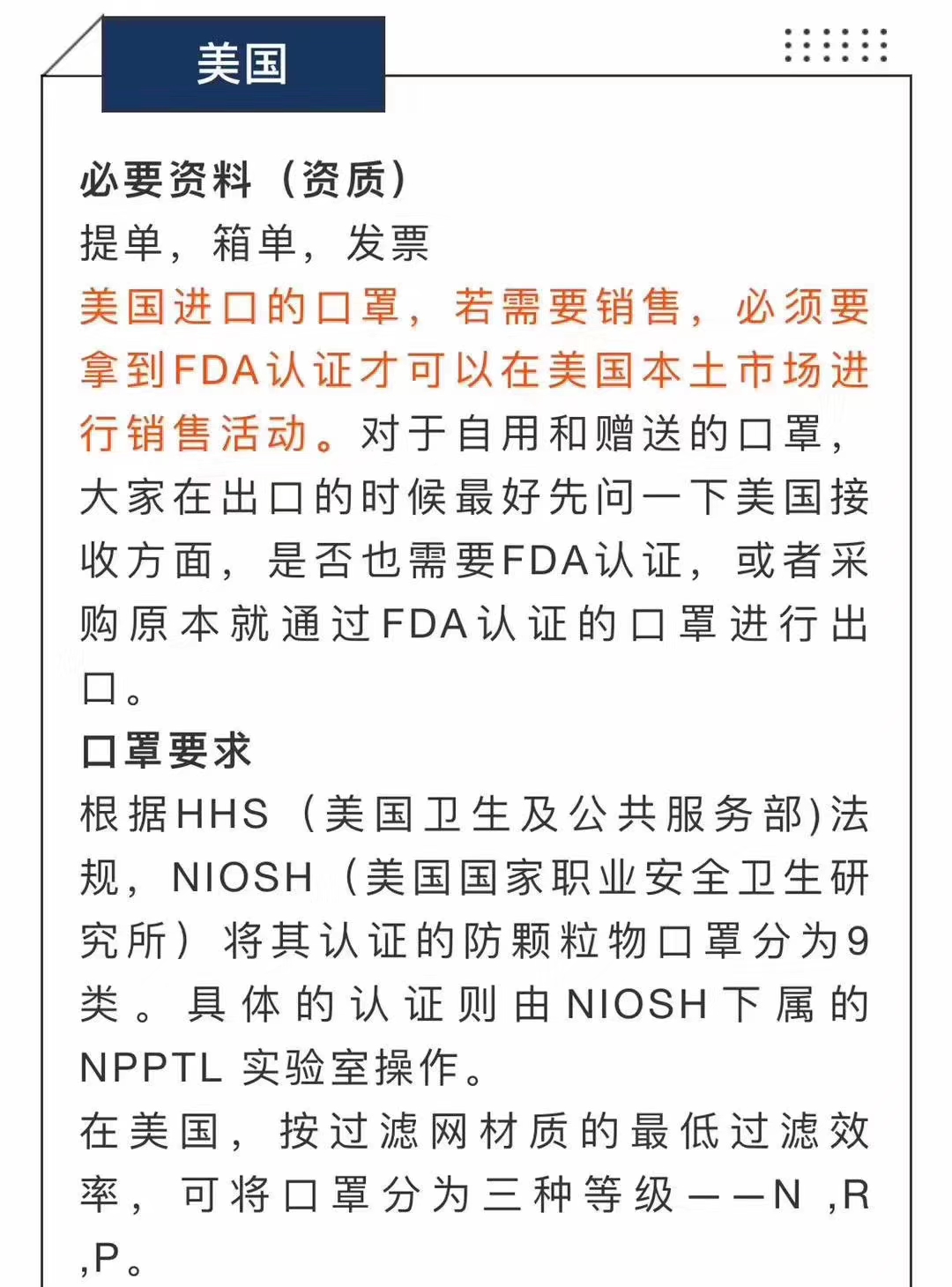 美国

必要资料（资质）
提单，箱单，发票
美国进口的口罩，若需要销售，必须要拿到FDA认证才可以在美国本土市场进行销售活动。对于自用和赠送的口罩，大家在出口的时候最好先问一下美国接收方面，是否也需要FDA认证，或者采购原本就通过FDA认证的口罩进行出口。
口罩要求
根据HHS（美国卫生及公共服务部)法规，NIOSH（美国国家职业安全卫生研究所）将其认证的防颗粒物口罩分为9类。具体的认证则由NIOSH下属的NPPTL 实验室操作。
在美国，按过滤网材质的最低过滤效率，可将口罩分为三种等级——N ,R ,P。